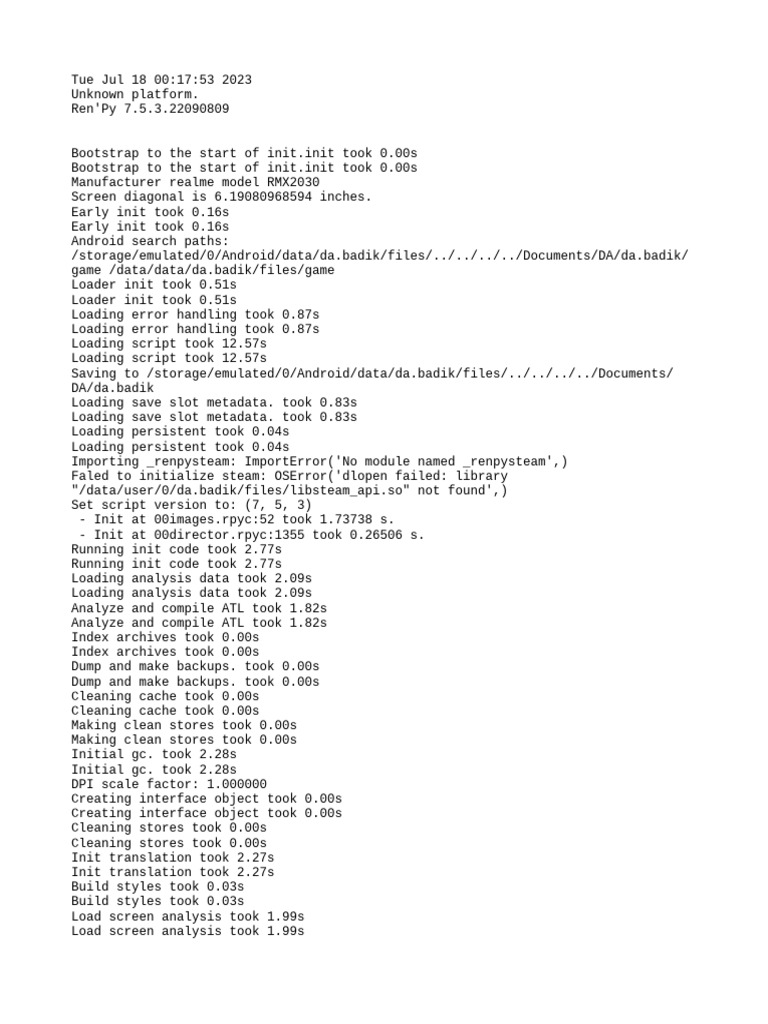 Tue Jul 18 00:17:53 2023
Unknown platform.
Ren'Py 7.5.3.22090809

Bootstrap to the start of init.init took 0.00s
Bootstrap to the start of init.init took 0.00s
Manufacturer realme model RMX2030
Screen diagonal is 6.19080968594 inches.
Early init took 0.16s
Early init took 0.16s
Android search paths: /storage/emulated/0/Android/data/da.badik/files/../../../../Documents/DA/da.badik/game /data/data/da.badik/files/game
Loader init took 0.51s
Loader init took 0.51s
Loading error handling took 0.87s
Loading error handling took 0.87s
Loading script took 12.57s
Loading script took 12.57s
Saving to /storage/emulated/0/Android/data/da.badik/files/../../../../Documents/DA/da.badik
Loading save slot metadata. took 0.83s
Loading save slot metadata. took 0.83s
Loading persistent took 0.04s
Loading persistent took 0.04s
Importing _renpysteam: ImportError('No module named _renpysteam',)
Faled to initialize steam: OSError('dlopen failed: library "/data/user/0/da.badik/files/libsteam_api.so" not found',)
Set script version to: (7, 5, 3)
 - Init at 00images.rpyc:52 took 1.73738 s.
 - Init at 00director.rpyc:1355 took 0.26506 s.
Running init code took 2.77s
Running init code took 2.77s
Loading analysis data took 2.09s
Loading analysis data took 2.09s
Analyze and compile ATL took 1.82s
Analyze and compile ATL took 1.82s
Index archives took 0.00s
Index archives took 0.00s
Dump and make backups. took 0.00s
Dump and make backups. took 0.00s
Cleaning cache took 0.00s
Cleaning cache took 0.00s
Making clean stores took 0.00s
Making clean stores took 0.00s
Initial gc. took 2.28s
Initial gc. took 2.28s
DPI scale factor: 1.000000
Creating interface object took 0.00s
Creating interface object took 0.00s
Cleaning stores took 0.00s
Cleaning stores took 0.00s
Init translation took 2.27s
Init translation took 2.27s
Build styles took 0.03s
Build styles took 0.03s
Load screen analysis took 1.99s
Load screen analysis took 1.99s